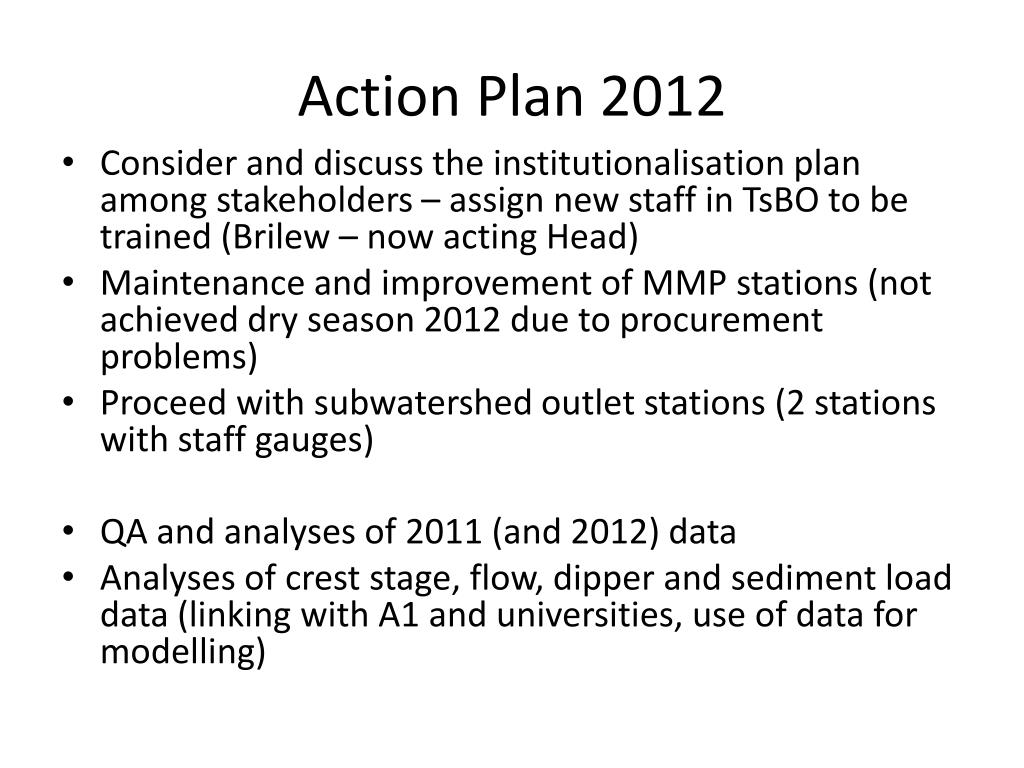 Action Plan 2012

• Consider and discuss the institutionalisation plan among stakeholders – assign new staff in TsBO to be trained (Brilew – now acting Head)
• Maintenance and improvement of MMP stations (not achieved dry season 2012 due to procurement problems)
• Proceed with subwatershed outlet stations (2 stations with staff gauges)

• QA and analyses of 2011 (and 2012) data
• Analyses of crest stage, flow, dipper and sediment load data (linking with A1 and universities, use of data for modelling)